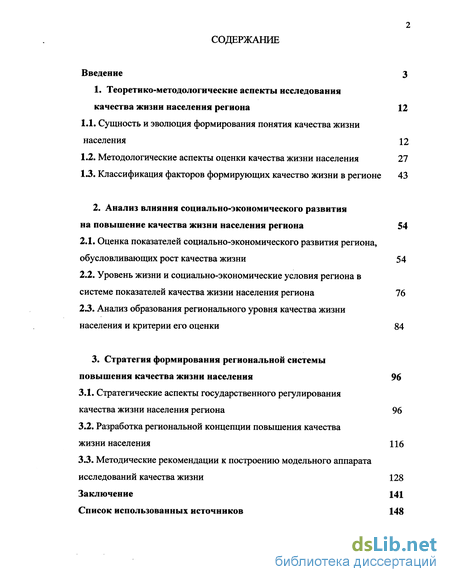 2

СОДЕРЖАНИЕ

Введение 3

1. Теоретико-методологические аспекты исследования качества жизни населения региона 12

1.1. Сущность и эволюция формирования понятия качества жизни населения 12

1.2. Методологические аспекты оценки качества жизни населения 27

1.3. Классификация факторов формирующих качество жизни в регионе 43

2. Анализ влияния социально-экономического развития на повышение качества жизни населения региона 54

2.1. Оценка показателей социально-экономического развития региона, обусловливающих рост качества жизни 54

2.2. Уровень жизни и социально-экономические условия региона в системе показателей качества жизни населения региона 76

2.3. Анализ образования регионального уровня качества жизни населения и критерии его оценки 84

3. Стратегия формирования региональной системы повышения качества жизни населения 96

3.1. Стратегические аспекты государственного регулирования качества жизни населения региона 96

3.2. Разработка региональной концепции повышения качества жизни населения 116

3.3. Методические рекомендации к построению модельного аппарата исследований качества жизни 128

Заключение 141

Список использованных источников 148

dsLib.net
библиотека диссертаций